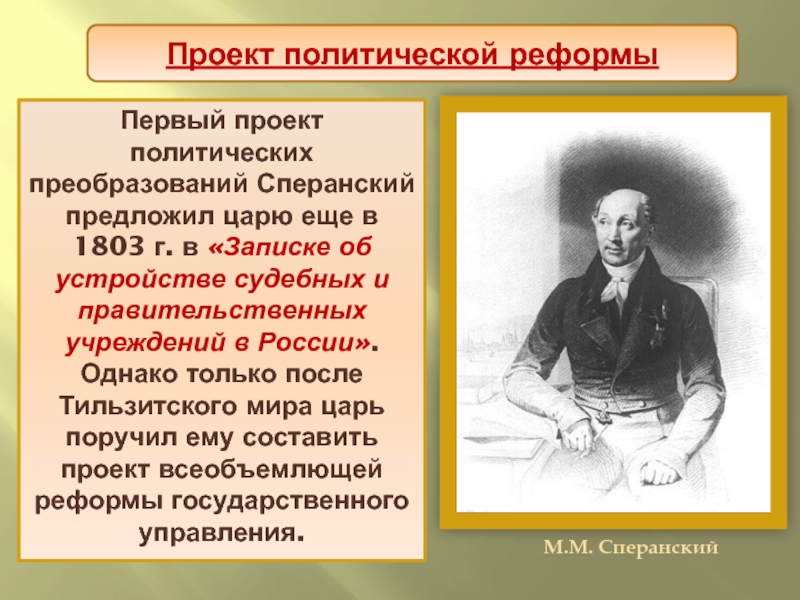 Проект политической реформы

Первый проект политических преобразований Сперанский предложил царю еще в 1803 г. в «Записке об устройстве судебных и правительственных учреждений в России». Однако только после Тильзитского мира царь поручил ему составить проект всеобъемлющей реформы государственного управления.

М.М. Сперанский